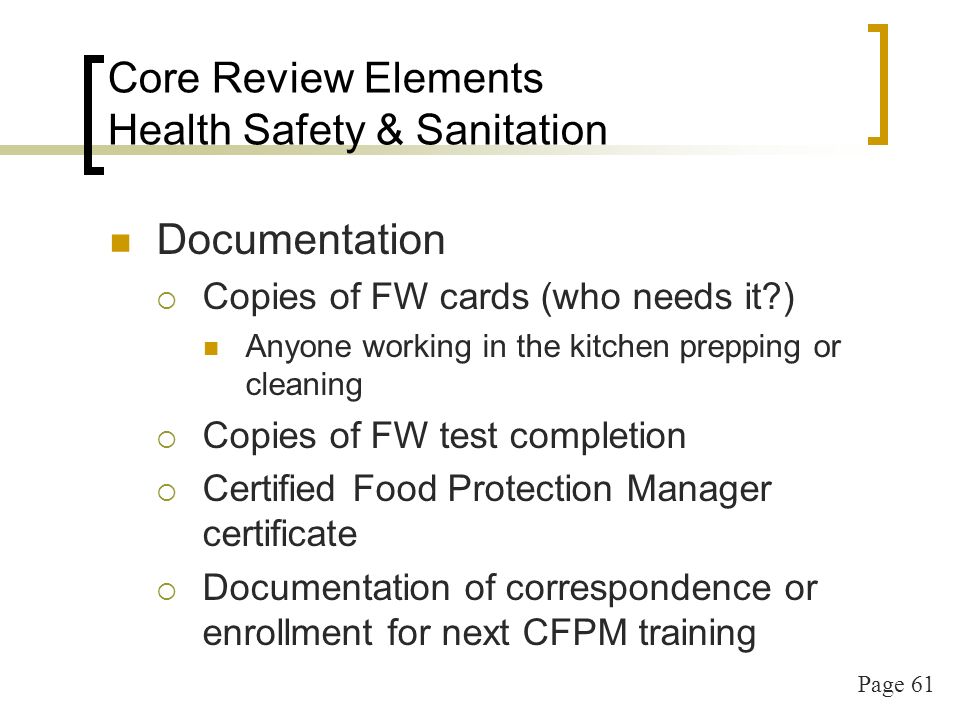 Core Review Elements
Health Safety & Sanitation

Documentation

Copies of FW cards (who needs it?)

Anyone working in the kitchen prepping or cleaning

Copies of FW test completion

Certified Food Protection Manager certificate

Documentation of correspondence or enrollment for next CFPM training

Page 61